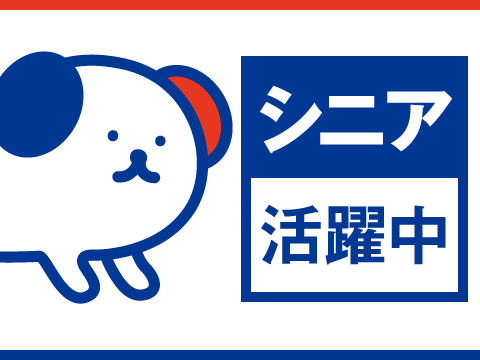 シニア
活躍中